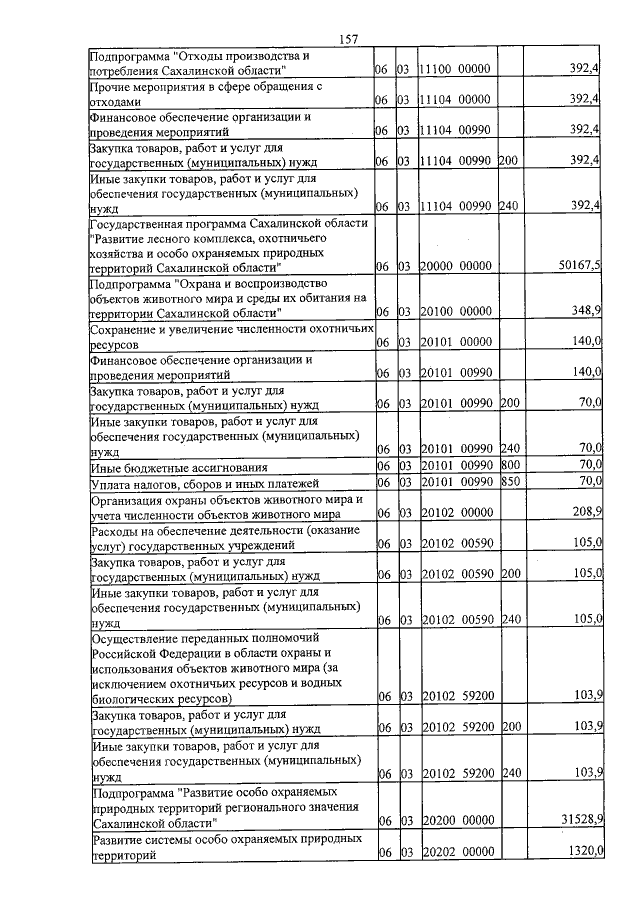 157

| Подпрограмма "Отходы производства и потребления Сахалинской области" | 06 | 03 | 11100 00000 | | 392,4 |
|---|---|---|---|---|---|
| Прочие мероприятия в сфере обращения с отходами | 06 | 03 | 11104 00000 | | 392,4 |
| Финансовое обеспечение организации и проведения мероприятий | 06 | 03 | 11104 00990 | | 392,4 |
| Закупка товаров, работ и услуг для государственных (муниципальных) нужд | 06 | 03 | 11104 00990 | 200 | 392,4 |
| Иные закупки товаров, работ и услуг для обеспечения государственных (муниципальных) нужд | 06 | 03 | 11104 00990 | 240 | 392,4 |
| Государственная программа Сахалинской области "Развитие лесного комплекса, охотничьего хозяйства и особо охраняемых природных территорий Сахалинской области" | 06 | 03 | 20000 00000 | | 50167,5 |
| Подпрограмма "Охрана и воспроизводство объектов животного мира и среды их обитания на территории Сахалинской области" | 06 | 03 | 20100 00000 | | 348,9 |
| Сохранение и увеличение численности охотничьих ресурсов | 06 | 03 | 20101 00000 | | 140,0 |
| Финансовое обеспечение организации и проведения мероприятий | 06 | 03 | 20101 00990 | | 140,0 |
| Закупка товаров, работ и услуг для государственных (муниципальных) нужд | 06 | 03 | 20101 00990 | 200 | 70,0 |
| Иные закупки товаров, работ и услуг для обеспечения государственных (муниципальных) нужд | 06 | 03 | 20101 00990 | 240 | 70,0 |
| Иные бюджетные ассигнования | 06 | 03 | 20101 00990 | 800 | 70,0 |
| Уплата налогов, сборов и иных платежей | 06 | 03 | 20101 00990 | 850 | 70,0 |
| Организация охраны объектов животного мира и учета численности объектов животного мира | 06 | 03 | 20102 00000 | | 208,9 |
| Расходы на обеспечение деятельности (оказание услуг) государственных учреждений | 06 | 03 | 20102 00590 | | 105,0 |
| Закупка товаров, работ и услуг для государственных (муниципальных) нужд | 06 | 03 | 20102 00590 | 200 | 105,0 |
| Иные закупки товаров, работ и услуг для обеспечения государственных (муниципальных) нужд | 06 | 03 | 20102 00590 | 240 | 105,0 |
| Осуществление переданных полномочий Российской Федерации в области охраны и использования объектов животного мира (за исключением охотничьих ресурсов и водных биологических ресурсов) | 06 | 03 | 20102 59200 | | 103,9 |
| Закупка товаров, работ и услуг для государственных (муниципальных) нужд | 06 | 03 | 20102 59200 | 200 | 103,9 |
| Иные закупки товаров, работ и услуг для обеспечения государственных (муниципальных) нужд | 06 | 03 | 20102 59200 | 240 | 103,9 |
| Подпрограмма "Развитие особо охраняемых природных территорий регионального значения Сахалинской области" | 06 | 03 | 20200 00000 | | 31528,9 |
| Развитие системы особо охраняемых природных территорий | 06 | 03 | 20202 00000 | | 1320,0 |